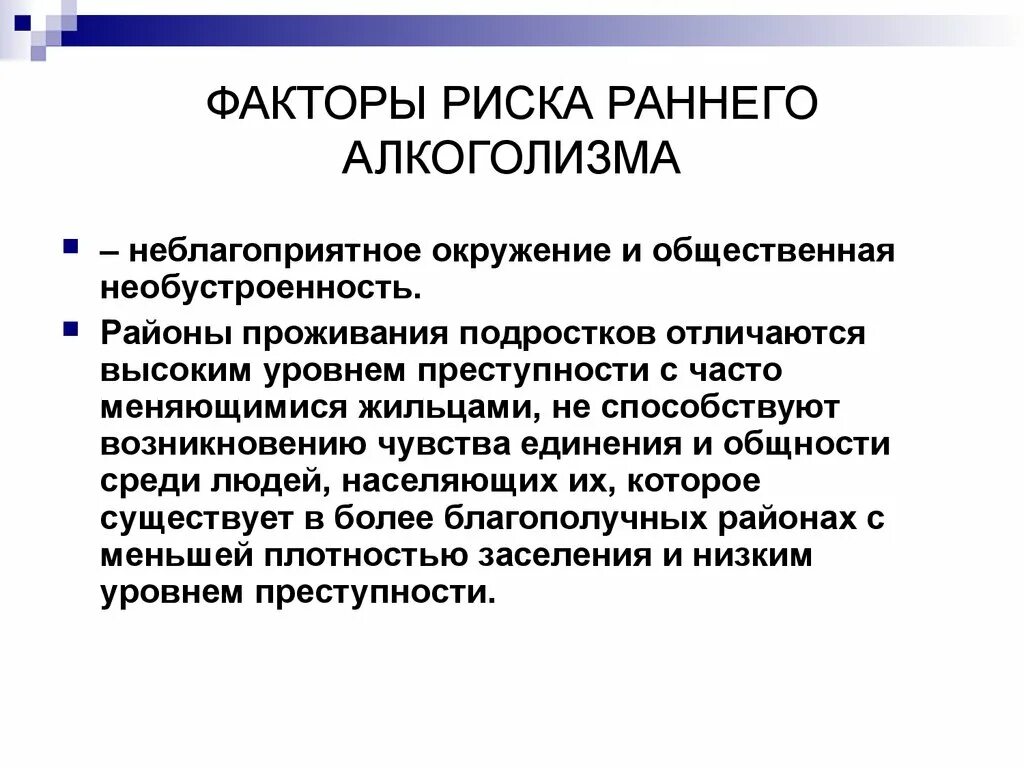 ФАКТОРЫ РИСКА РАННЕГО АЛКОГОЛИЗМА

– неблагоприятное окружение и общественная необустроенность.

Районы проживания подростков отличаются высоким уровнем преступности с часто меняющимися жильцами, не способствуют возникновению чувства единения и общности среди людей, населяющих их, которое существует в более благополучных районах с меньшей плотностью заселения и низким уровнем преступности.